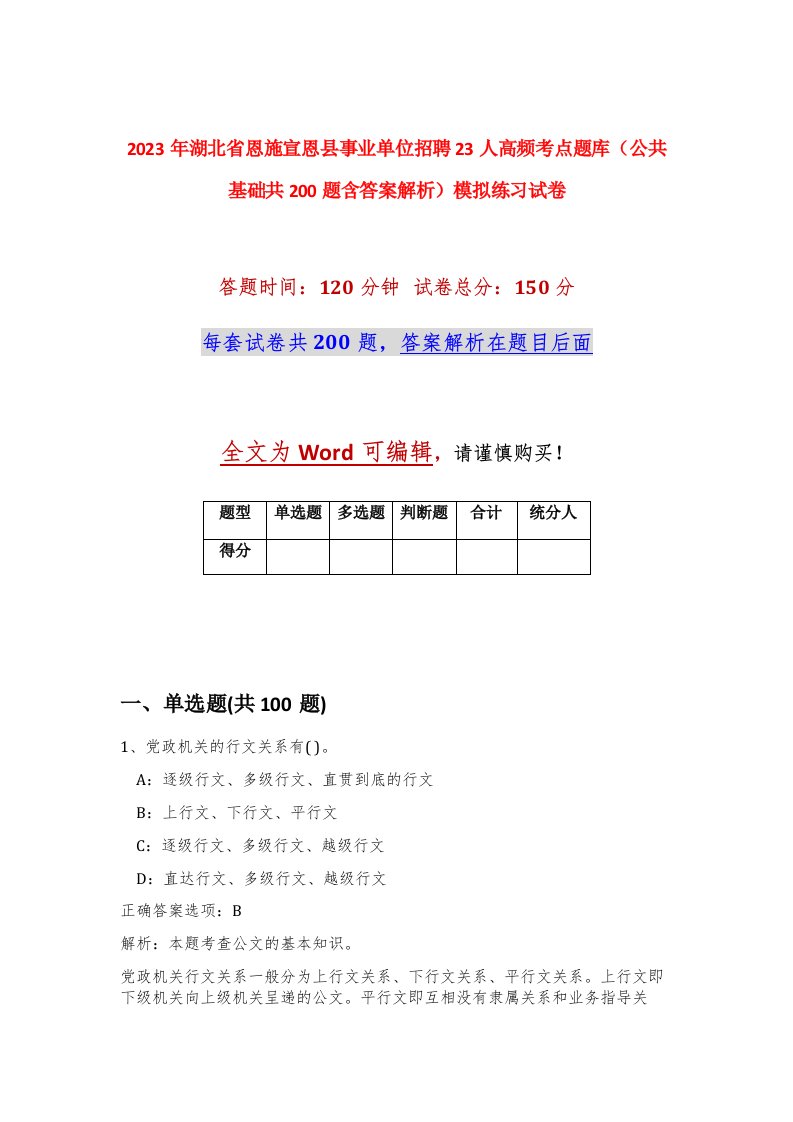 2023年湖北省恩施宣恩县事业单位招聘23人高频考点题库（公共基础共200题含答案解析）模拟练习试卷

答题时间：120分钟　试卷总分：150分

每套试卷共200题，答案解析在题目后面

全文为Word可编辑，请谨慎购买！

| 题型 | 单选题 | 多选题 | 判断题 | 合计 | 统分人 |
|---|---|---|---|---|---|
| 得分 | | | | | |

一、单选题(共100 题)

1、党政机关的行文关系有( )。

A：逐级行文、多级行文、直贯到底的行文

B：上行文、下行文、平行文

C：逐级行文、多级行文、越级行文

D：直达行文、多级行文、越级行文

正确答案选项：B

解析：本题考查公文的基本知识。

党政机关行文关系一般分为上行文关系、下行文关系、平行文关系。上行文即下级机关向上级机关呈递的公文。平行文即互相没有隶属关系和业务指导关